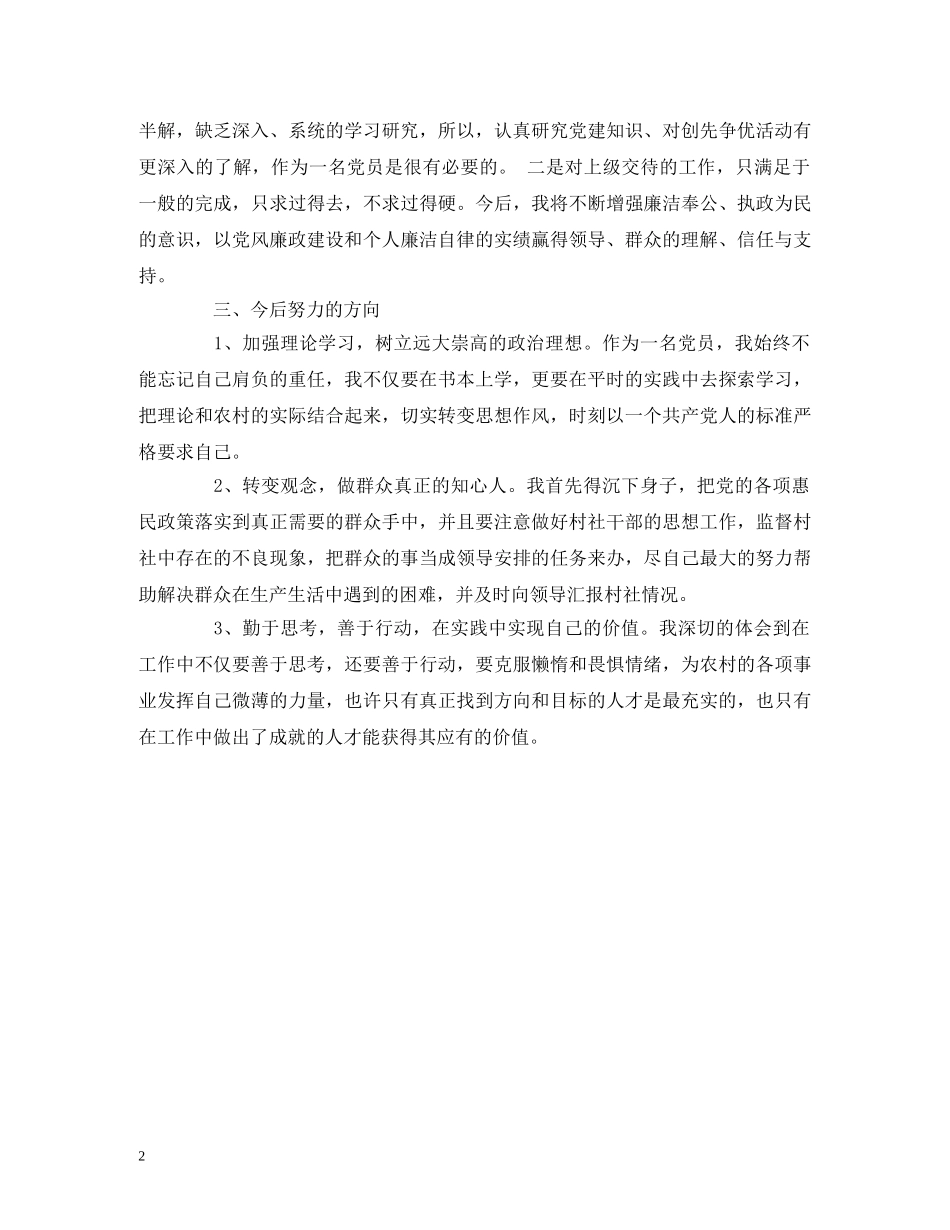 半解，缺乏深入、系统的学习研究，所以，认真研究党建知识、对创先争优活动有更深入的了解，作为一名党员是很有必要的。 二是对上级交待的工作，只满足于一般的完成，只求过得去，不求过得硬。今后，我将不断增强廉洁奉公、执政为民的意识，以党风廉政建设和个人廉洁自律的实绩赢得领导、群众的理解、信任与支持。

三、今后努力的方向

1、加强理论学习，树立远大崇高的政治理想。作为一名党员，我始终不能忘记自己肩负的重任，我不仅要在书本上学，更要在平时的实践中去探索学习，把理论和农村的实际结合起来，切实转变思想作风，时刻以一个共产党人的标准严格要求自己。

2、转变观念，做群众真正的知心人。我首先得沉下身子，把党的各项惠民政策落实到真正需要的群众手中，并且要注意做好村社干部的思想工作，监督村社中存在的不良现象，把群众的事当成领导安排的任务来办，尽自己最大的努力帮助解决群众在生产生活中遇到的困难，并及时向领导汇报村社情况。

3、勤于思考，善于行动，在实践中实现自己的价值。我深切的体会到在工作中不仅要善于思考，还要善于行动，要克服懒惰和畏惧情绪，为农村的各项事业发挥自己微薄的力量，也许只有真正找到方向和目标的人才是最充实的，也只有在工作中做出了成就的人才能获得其应有的价值。

2